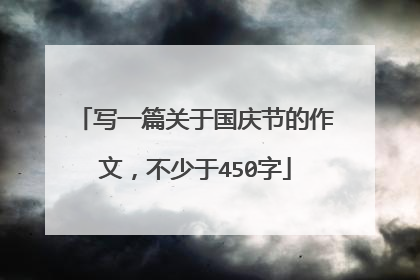 「写一篇关于国庆节的作文，不少于450字」